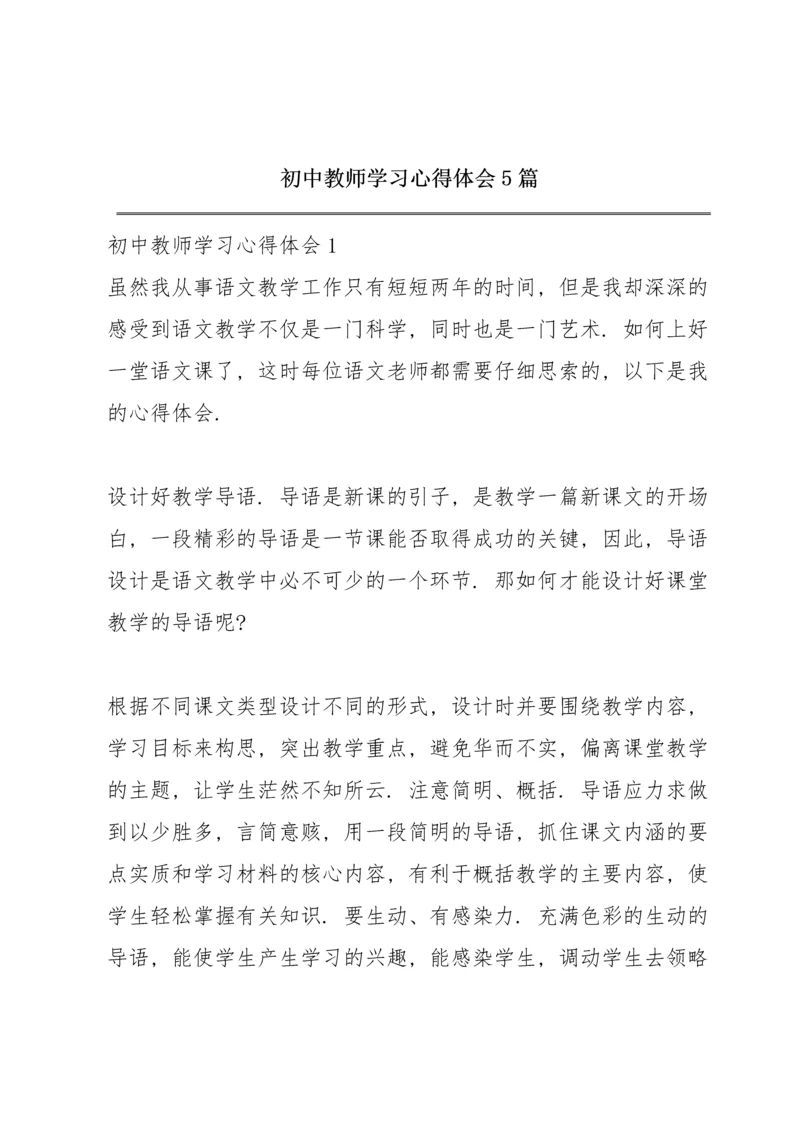 初中教师学习心得体会5篇

初中教师学习心得体会1

虽然我从事语文教学工作只有短短两年的时间，但是我却深深的感受到语文教学不仅是一门科学，同时也是一门艺术．如何上好一堂语文课了，这时每位语文老师都需要仔细思索的，以下是我的心得体会．

设计好教学导语．导语是新课的引子，是教学一篇新课文的开场白，一段精彩的导语是一节课能否取得成功的关键，因此，导语设计是语文教学中必不可少的一个环节．那如何才能设计好课堂教学的导语呢?

根据不同课文类型设计不同的形式，设计时并要围绕教学内容，学习目标来构思，突出教学重点，避免华而不实，偏离课堂教学的主题，让学生茫然不知所云．注意简明、概括．导语应力求做到以少胜多，言简意赅，用一段简明的导语，抓住课文内涵的要点实质和学习材料的核心内容，有利于概括教学的主要内容，使学生轻松掌握有关知识．要生动、有感染力．充满色彩的生动的导语，能使学生产生学习的兴趣，能感染学生，调动学生去领略